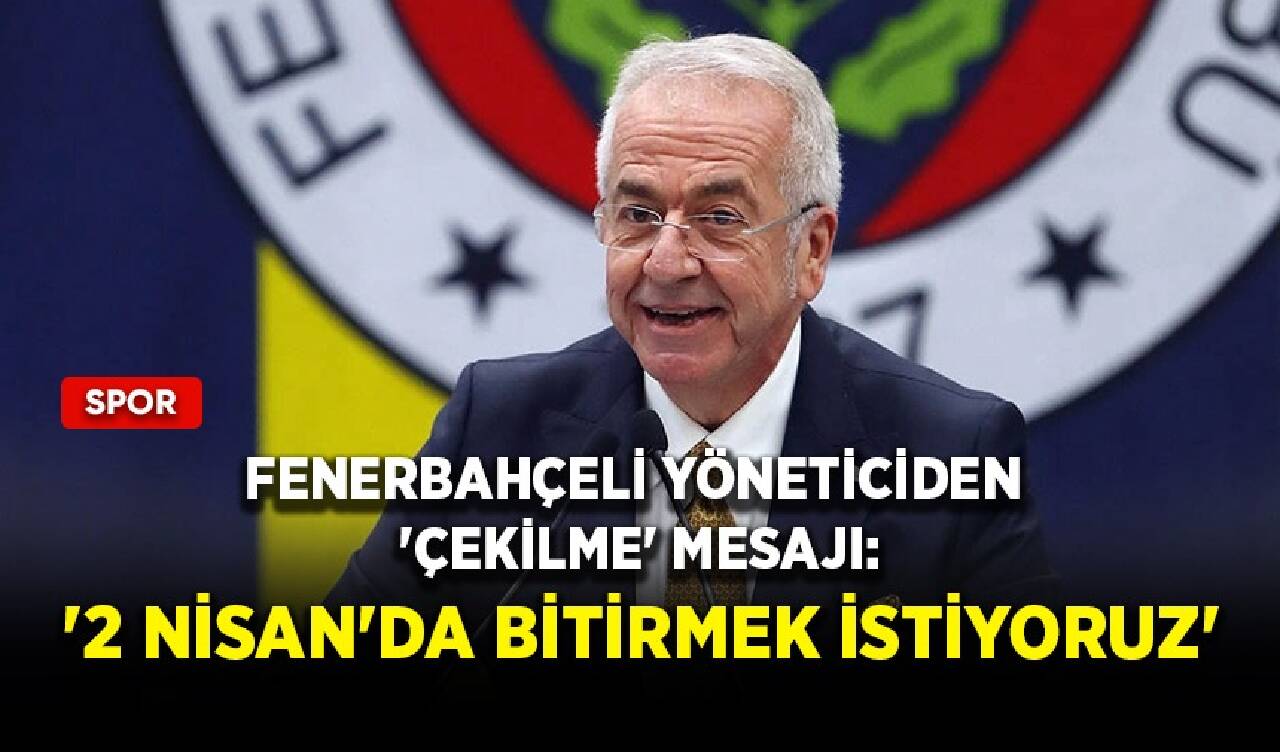 SPOR

FENERBAHÇELİ YÖNETİCİDEN 'ÇEKİLME' MESAJI:

'2 NİSAN'DA BİTİRMEK İSTİYORUZ'